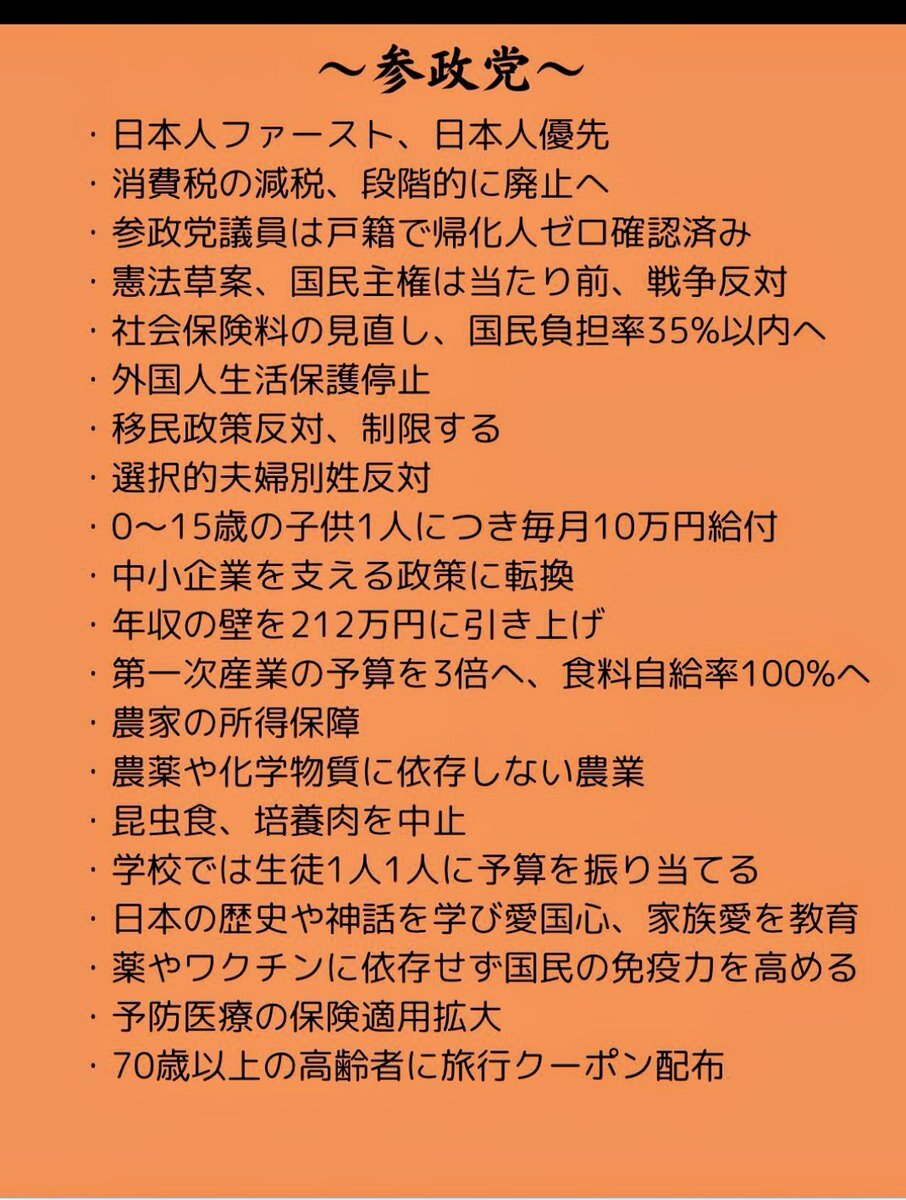 〜参政党〜

・日本人ファースト、日本人優先
・消費税の減税、段階的に廃止へ
・参政党議員は戸籍で帰化人ゼロ確認済み
・憲法草案、国民主権は当たり前、戦争反対
・社会保険料の見直し、国民負担率35%以内へ
・外国人生活保護停止
・移民政策反対、制限する
・選択的夫婦別姓反対
・0〜15歳の子供1人につき毎月10万円給付
・中小企業を支える政策に転換
・年収の壁を212万円に引き上げ
・第一次産業の予算を3倍へ、食料自給率100%へ
・農家の所得保障
・農薬や化学物質に依存しない農業
・昆虫食、培養肉を中止
・学校では生徒1人1人に予算を振り当てる
・日本の歴史や神話を学び愛国心、家族愛を教育
・薬やワクチンに依存せず国民の免疫力を高める
・予防医療の保険適用拡大
・70歳以上の高齢者に旅行クーポン配布